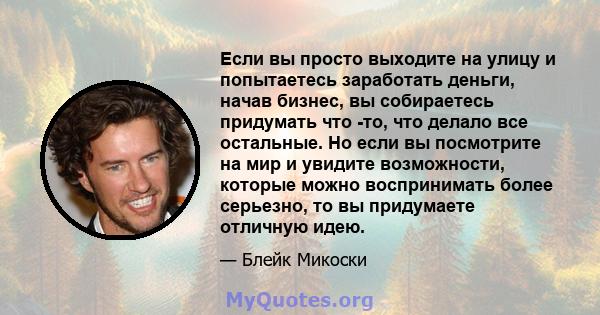 Если вы просто выходите на улицу и попытаетесь заработать деньги, начав бизнес, вы собираетесь придумать что -то, что делало все остальные. Но если вы посмотрите на мир и увидите возможности, которые можно воспринимать более серьезно, то вы придумаете отличную идею.

— Блейк Микоски

MyQuotes.org